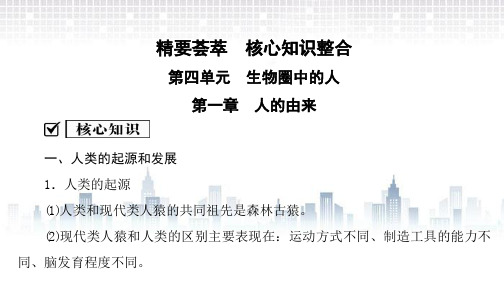 精要荟萃　核心知识整合

第四单元　生物圈中的人

第一章　人的由来

核心知识

一、人类的起源和发展

1．人类的起源

⑴人类和现代类人猿的共同祖先是森林古猿。

⑵现代类人猿和人类的区别主要表现在：运动方式不同、制造工具的能力不同、脑发育程度不同。